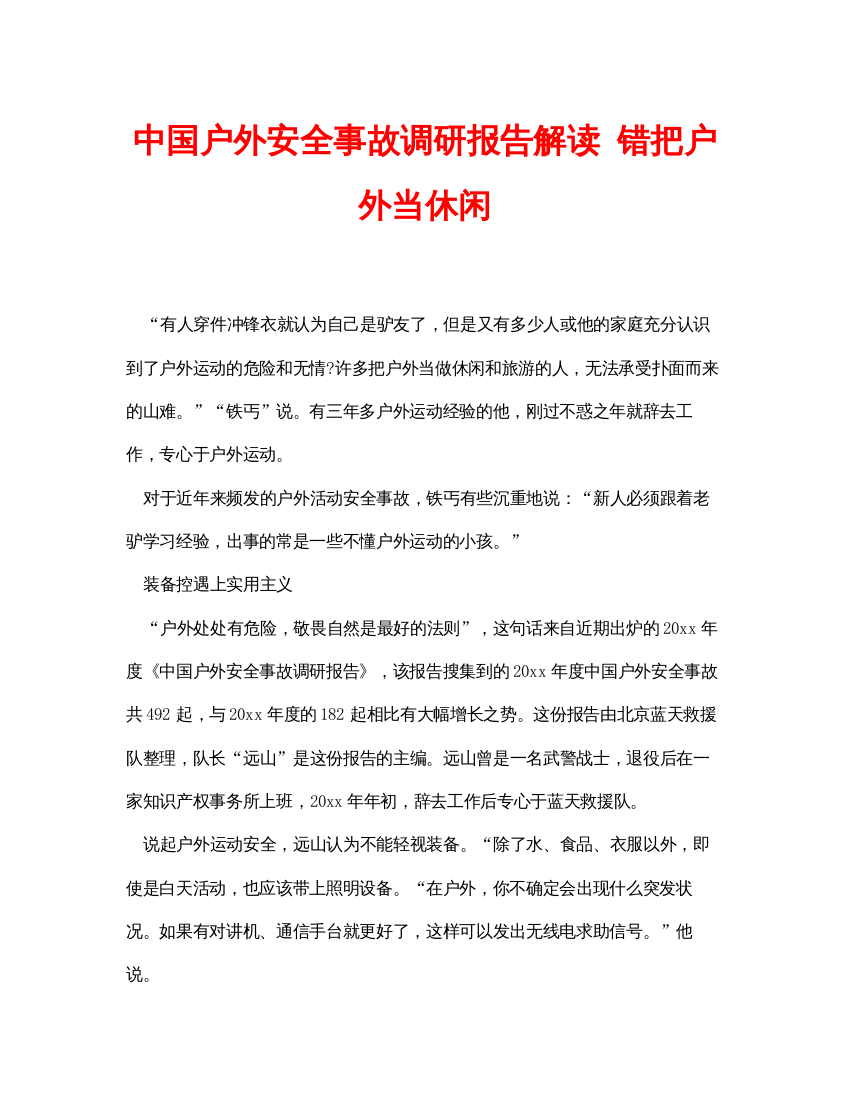 中国户外安全事故调研报告解读 错把户外当休闲

“有人穿件冲锋衣就认为自己是驴友了，但是又有多少人或他的家庭充分认识到了户外运动的危险和无情?许多把户外当做休闲和旅游的人，无法承受扑面而来的山难。”“铁丐”说。有三年多户外运动经验的他，刚过不惑之年就辞去工作，专心于户外运动。

对于近年来频发的户外活动安全事故，铁丐有些沉重地说：“新人必须跟着老驴学习经验，出事的常是一些不懂户外运动的小孩。”

装备控遇上实用主义

“户外处处有危险，敬畏自然是最好的法则”，这句话来自近期出炉的20xx年度《中国户外安全事故调研报告》，该报告搜集到的20xx年度中国户外安全事故共492起，与20xx年度的182起相比有大幅增长之势。这份报告由北京蓝天救援队整理，队长“远山”是这份报告的主编。远山曾是一名武警战士，退役后在一家知识产权事务所上班，20xx年年初，辞去工作后专心于蓝天救援队。

说起户外运动安全，远山认为不能轻视装备。“除了水、食品、衣服以外，即使是白天活动，也应该带上照明设备。“在户外，你不确定会出现什么突发状况。如果有对讲机、通信手台就更好了，这样可以发出无线电求助信号。”他说。